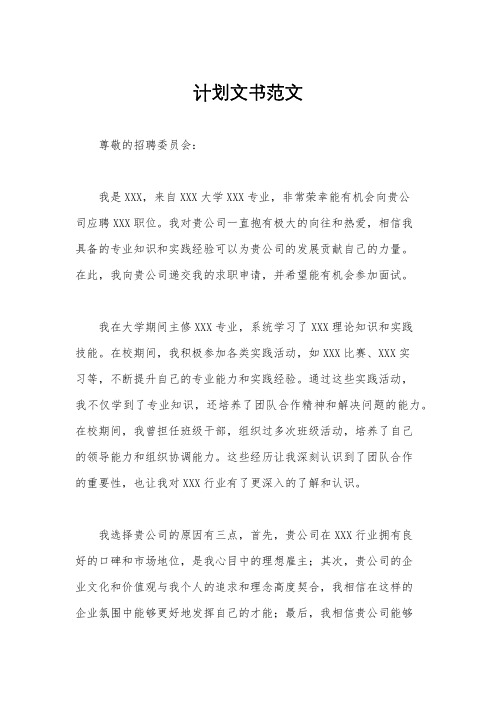 计划文书范文

尊敬的招聘委员会：

我是XXX，来自XXX大学XXX专业，非常荣幸能有机会向贵公司应聘XXX职位。我对贵公司一直抱有极大的向往和热爱，相信我具备的专业知识和实践经验可以为贵公司的发展贡献自己的力量。在此，我向贵公司递交我的求职申请，并希望能有机会参加面试。

我在大学期间主修XXX专业，系统学习了XXX理论知识和实践技能。在校期间，我积极参加各类实践活动，如XXX比赛、XXX实习等，不断提升自己的专业能力和实践经验。通过这些实践活动，我不仅学到了专业知识，还培养了团队合作精神和解决问题的能力。在校期间，我曾担任班级干部，组织过多次班级活动，培养了自己的领导能力和组织协调能力。这些经历让我深刻认识到了团队合作的重要性，也让我对XXX行业有了更深入的了解和认识。

我选择贵公司的原因有三点，首先，贵公司在XXX行业拥有良好的口碑和市场地位，是我心目中的理想雇主；其次，贵公司的企业文化和价值观与我个人的追求和理念高度契合，我相信在这样的企业氛围中能够更好地发挥自己的才能；最后，我相信贵公司能够